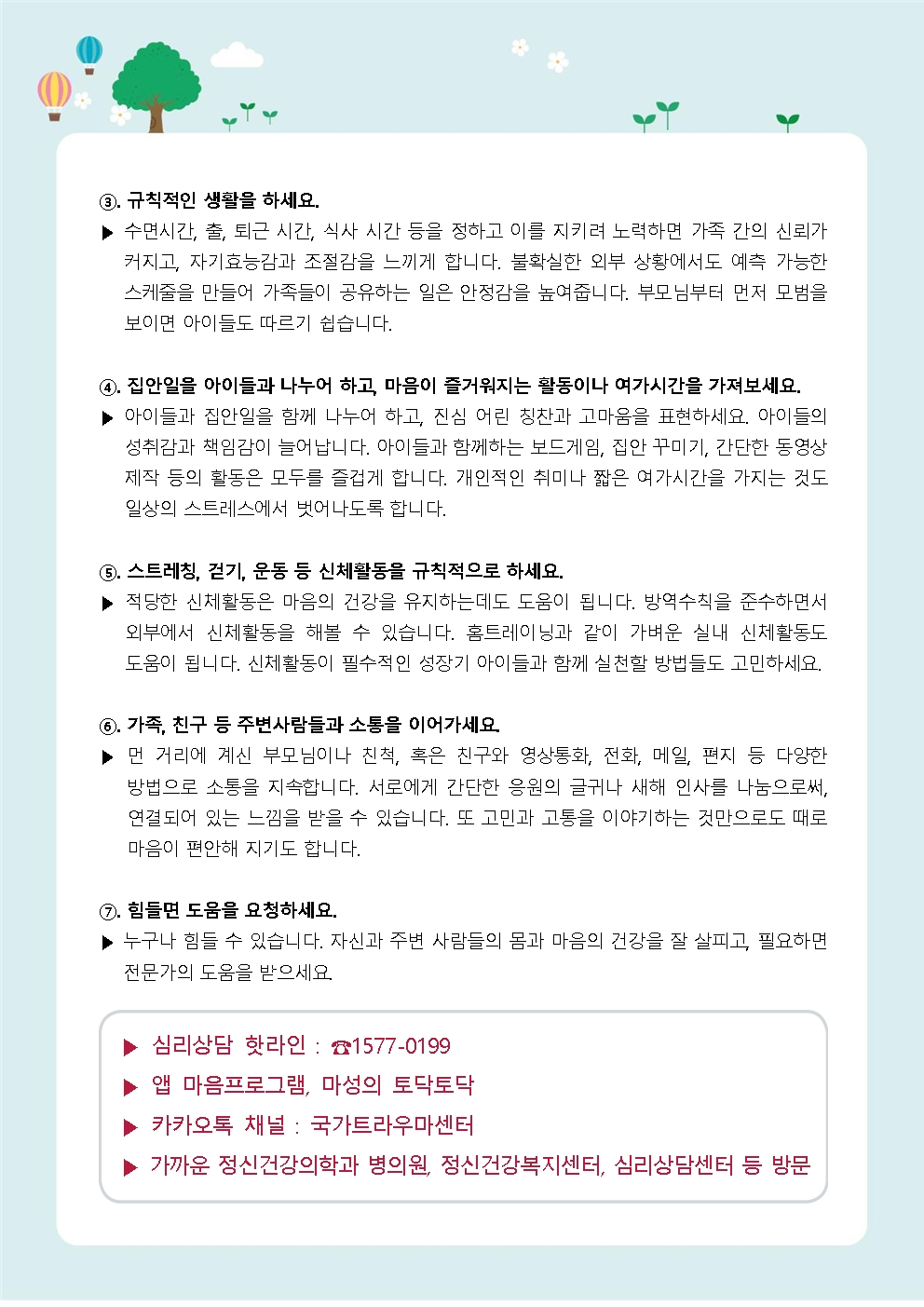 ③. 규칙적인 생활을 하세요.

▶ 수면시간, 출, 퇴근 시간, 식사 시간 등을 정하고 이를 지키려 노력하면 가족 간의 신뢰가 커지고, 자기효능감과 조절감을 느끼게 합니다. 불확실한 외부 상황에서도 예측 가능한 스케줄을 만들어 가족들이 공유하는 일은 안정감을 높여줍니다. 부모님부터 먼저 모범을 보이면 아이들도 따르기 쉽습니다.

④. 집안일을 아이들과 나누어 하고, 마음이 즐거워지는 활동이나 여가시간을 가져보세요.

▶ 아이들과 집안일을 함께 나누어 하고, 진심 어린 칭찬과 고마움을 표현하세요. 아이들의 성취감과 책임감이 늘어납니다. 아이들과 함께하는 보드게임, 집안 꾸미기, 간단한 동영상 제작 등의 활동은 모두를 즐겁게 합니다. 개인적인 취미나 짧은 여가시간을 가지는 것도 일상의 스트레스에서 벗어나도록 합니다.

⑤. 스트레칭, 걷기, 운동 등 신체활동을 규칙적으로 하세요.

▶ 적당한 신체활동은 마음의 건강을 유지하는데도 도움이 됩니다. 방역수칙을 준수하면서 외부에서 신체활동을 해볼 수 있습니다. 홈트레이닝과 같이 가벼운 실내 신체활동도 도움이 됩니다. 신체활동이 필수적인 성장기 아이들과 함께 실천할 방법들도 고민하세요.

⑥. 가족, 친구 등 주변사람들과 소통을 이어가세요.

▶ 먼 거리에 계신 부모님이나 친척, 혹은 친구와 영상통화, 전화, 메일, 편지 등 다양한 방법으로 소통을 지속합니다. 서로에게 간단한 응원의 글귀나 새해 인사를 나눔으로써, 연결되어 있는 느낌을 받을 수 있습니다. 또 고민과 고통을 이야기하는 것만으로도 때로 마음이 편안해 지기도 합니다.

⑦. 힘들면 도움을 요청하세요.

▶ 누구나 힘들 수 있습니다. 자신과 주변 사람들의 몸과 마음의 건강을 잘 살피고, 필요하면 전문가의 도움을 받으세요.

▶ 심리상담 핫라인 : ☎1577-0199
▶ 앱 마음프로그램, 마성의 토닥토닥
▶ 카카오톡 채널 : 국가트라우마센터
▶ 가까운 정신건강의학과 병의원, 정신건강복지센터, 심리상담센터 등 방문